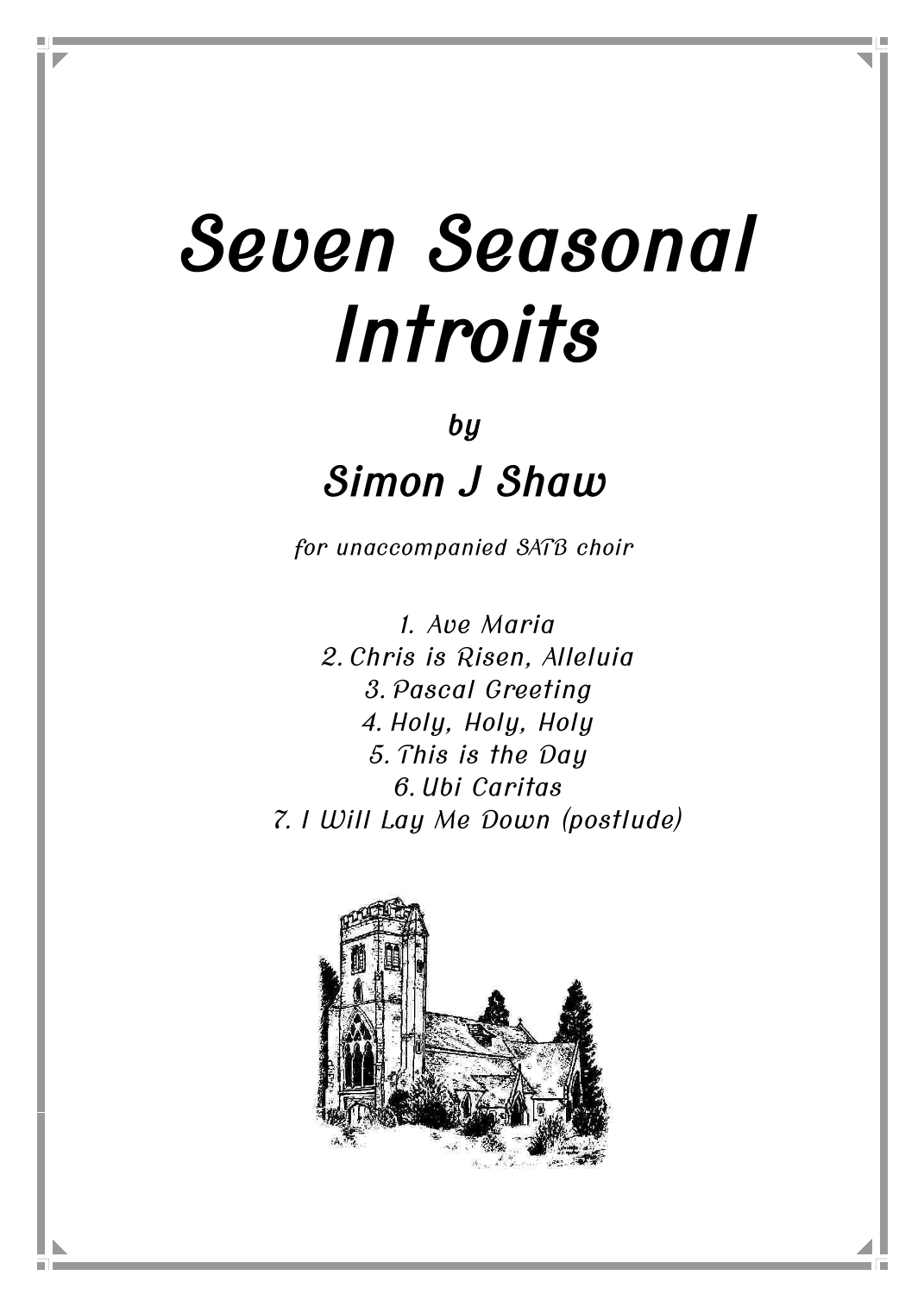 Seven Seasonal Introits

by

Simon J Shaw

for unaccompanied SATB choir

1. Ave Maria
2. Chris is Risen, Alleluia
3. Pascal Greeting
4. Holy, Holy, Holy
5. This is the Day
6. Ubi Caritas
7. I Will Lay Me Down (postlude)